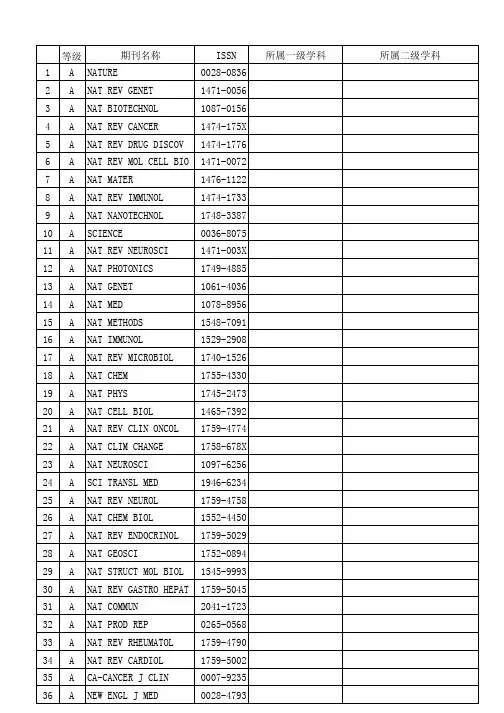 |  | 等级 | 期刊名称 | ISSN | 所属一级学科 | 所属二级学科 |
|---|---|---|---|---|---|
| 1 | A | NATURE | 0028-0836 |  |  |
| 2 | A | NAT REV GENET | 1471-0056 |  |  |
| 3 | A | NAT BIOTECHNOL | 1087-0156 |  |  |
| 4 | A | NAT REV CANCER | 1474-175X |  |  |
| 5 | A | NAT REV DRUG DISCOV | 1474-1776 |  |  |
| 6 | A | NAT REV MOL CELL BIO | 1471-0072 |  |  |
| 7 | A | NAT MATER | 1476-1122 |  |  |
| 8 | A | NAT REV IMMUNOL | 1474-1733 |  |  |
| 9 | A | NAT NANOTECHNOL | 1748-3387 |  |  |
| 10 | A | SCIENCE | 0036-8075 |  |  |
| 11 | A | NAT REV NEUROSCI | 1471-003X |  |  |
| 12 | A | NAT PHOTONICS | 1749-4885 |  |  |
| 13 | A | NAT GENET | 1061-4036 |  |  |
| 14 | A | NAT MED | 1078-8956 |  |  |
| 15 | A | NAT METHODS | 1548-7091 |  |  |
| 16 | A | NAT IMMUNOL | 1529-2908 |  |  |
| 17 | A | NAT REV MICROBIOL | 1740-1526 |  |  |
| 18 | A | NAT CHEM | 1755-4330 |  |  |
| 19 | A | NAT PHYS | 1745-2473 |  |  |
| 20 | A | NAT CELL BIOL | 1465-7392 |  |  |
| 21 | A | NAT REV CLIN ONCOL | 1759-4774 |  |  |
| 22 | A | NAT CLIM CHANGE | 1758-678X |  |  |
| 23 | A | NAT NEUROSCI | 1097-6256 |  |  |
| 24 | A | SCI TRANSL MED | 1946-6234 |  |  |
| 25 | A | NAT REV NEUROL | 1759-4758 |  |  |
| 26 | A | NAT CHEM BIOL | 1552-4450 |  |  |
| 27 | A | NAT REV ENDOCRINOL | 1759-5029 |  |  |
| 28 | A | NAT GEOSCI | 1752-0894 |  |  |
| 29 | A | NAT STRUCT MOL BIOL | 1545-9993 |  |  |
| 30 | A | NAT REV GASTRO HEPAT | 1759-5045 |  |  |
| 31 | A | NAT COMMUN | 2041-1723 |  |  |
| 32 | A | NAT PROD REP | 0265-0568 |  |  |
| 33 | A | NAT REV RHEUMATOL | 1759-4790 |  |  |
| 34 | A | NAT REV CARDIOL | 1759-5002 |  |  |
| 35 | A | CA-CANCER J CLIN | 0007-9235 |  |  |
| 36 | A | NEW ENGL J MED | 0028-4793 |  |  |